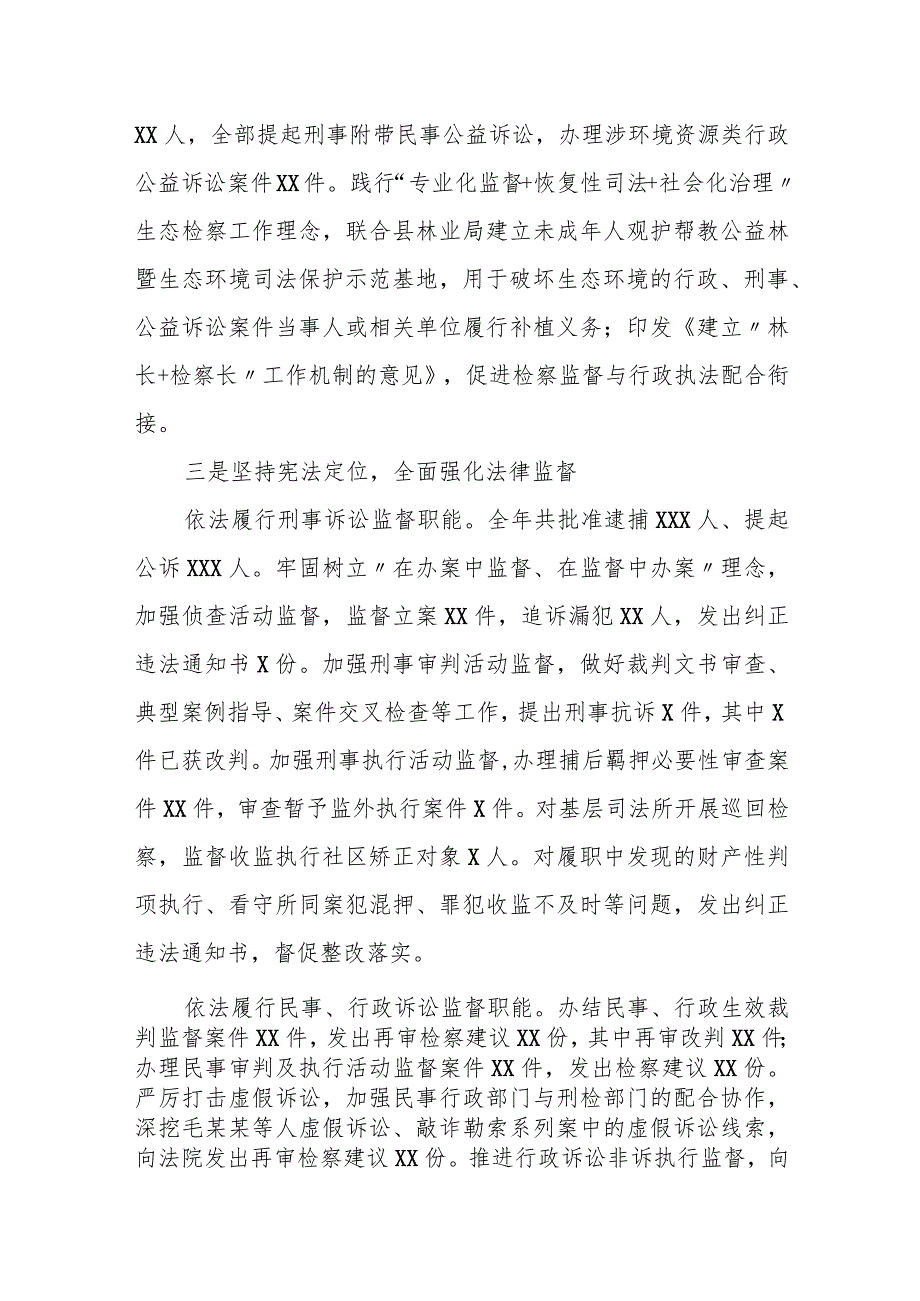 XX人，全部提起刑事附带民事公益诉讼，办理涉环境资源类行政公益诉讼案件XX件。践行“专业化监督+恢复性司法+社会化治理〃生态检察工作理念，联合县林业局建立未成年人观护帮教公益林暨生态环境司法保护示范基地，用于破坏生态环境的行政、刑事、公益诉讼案件当事人或相关单位履行补植义务；印发《建立〃林长+检察长〃工作机制的意见》，促进检察监督与行政执法配合衔接。

三是坚持宪法定位，全面强化法律监督

依法履行刑事诉讼监督职能。全年共批准逮捕XXX人、提起公诉XXX人。牢固树立〃在办案中监督、在监督中办案〃理念，加强侦查活动监督，监督立案XX件，追诉漏犯XX人，发出纠正违法通知书X份。加强刑事审判活动监督，做好裁判文书审查、典型案例指导、案件交叉检查等工作，提出刑事抗诉X件，其中X件已获改判。加强刑事执行活动监督，办理捕后羁押必要性审查案件XX件，审查暂予监外执行案件X件。对基层司法所开展巡回检察，监督收监执行社区矫正对象X人。对履职中发现的财产性判项执行、看守所同案犯混押、罪犯收监不及时等问题，发出纠正违法通知书，督促整改落实。

依法履行民事、行政诉讼监督职能。办结民事、行政生效裁判监督案件XX件，发出再审检察建议XX份，其中再审改判XX件；办理民事审判及执行活动监督案件XX件，发出检察建议XX份。严厉打击虚假诉讼，加强民事行政部门与刑检部门的配合协作，深挖毛某某等人虚假诉讼、敲诈勒索系列案中的虚假诉讼线索，向法院发出再审检察建议XX份。推进行政诉讼非诉执行监督，向